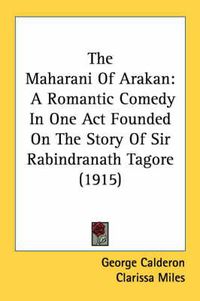 The Maharani Of Arakan: A Romantic Comedy In One Act Founded On The Story Of Sir Rabindranath Tagore (1915)

George Calderon
Clarissa Miles